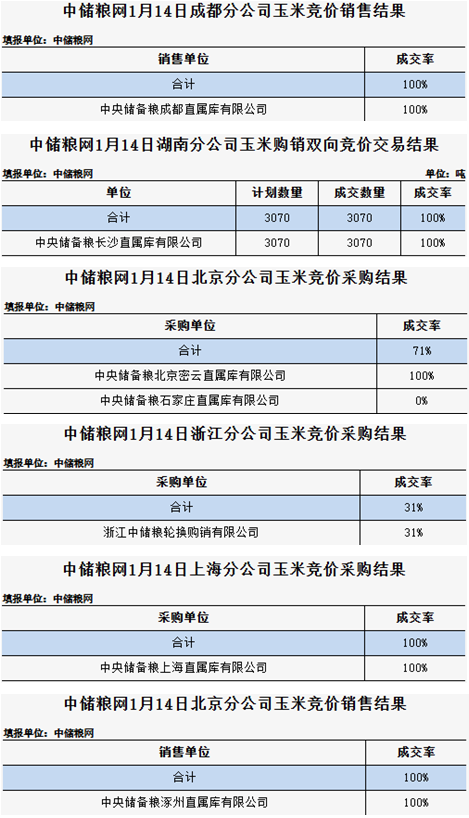 中储粮网1月14日成都分公司玉米竞价销售结果

填报单位：中储粮网

| 销售单位 | 成交率 |
|---|---|
| 合计 | 100% |
| 中央储备粮成都直属库有限公司 | 100% |

中储粮网1月14日湖南分公司玉米购销双向竞价交易结果

填报单位：中储粮网　　单位：吨

| 单位 | 计划数量 | 成交数量 | 成交率 |
|---|---|---|---|
| 合计 | 3070 | 3070 | 100% |
| 中央储备粮长沙直属库有限公司 | 3070 | 3070 | 100% |

中储粮网1月14日北京分公司玉米竞价采购结果

填报单位：中储粮网

| 采购单位 | 成交率 |
|---|---|
| 合计 | 71% |
| 中央储备粮北京密云直属库有限公司 | 100% |
| 中央储备粮石家庄直属库有限公司 | 0% |

中储粮网1月14日浙江分公司玉米竞价采购结果

填报单位：中储粮网

| 采购单位 | 成交率 |
|---|---|
| 合计 | 31% |
| 浙江中储粮轮换购销有限公司 | 31% |

中储粮网1月14日上海分公司玉米竞价采购结果

填报单位：中储粮网

| 采购单位 | 成交率 |
|---|---|
| 合计 | 100% |
| 中央储备粮上海直属库有限公司 | 100% |

中储粮网1月14日北京分公司玉米竞价销售结果

填报单位：中储粮网

| 销售单位 | 成交率 |
|---|---|
| 合计 | 100% |
| 中央储备粮涿州直属库有限公司 | 100% |